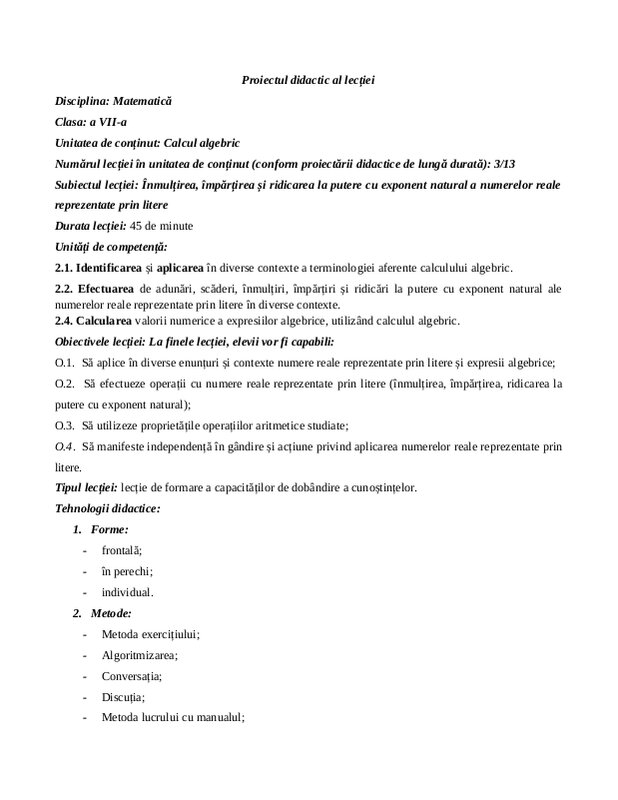 Proiectul didactic al lecției

Disciplina: Matematică

Clasa: a VII-a

Unitatea de conținut: Calcul algebric

Numărul lecției în unitatea de conținut (conform proiectării didactice de lungă durată): 3/13

Subiectul lecției: Înmulțirea, împărțirea și ridicarea la putere cu exponent natural a numerelor reale reprezentate prin litere

Durata lecției: 45 de minute

Unități de competență:

2.1. Identificarea și aplicarea în diverse contexte a terminologiei aferente calculului algebric.

2.2. Efectuarea de adunări, scăderi, înmulțiri, împărțiri și ridicări la putere cu exponent natural ale numerelor reale reprezentate prin litere în diverse contexte.
2.4. Calcularea valorii numerice a expresiilor algebrice, utilizând calculul algebric.

Obiectivele lecției: La finele lecției, elevii vor fi capabili:

O.1. Să aplice în diverse enunțuri și contexte numere reale reprezentate prin litere și expresii algebrice;

O.2. Să efectueze operații cu numere reale reprezentate prin litere (înmulțirea, împărțirea, ridicarea la putere cu exponent natural);

O.3. Să utilizeze proprietățile operațiilor aritmetice studiate;

O.4. Să manifeste independență în gândire și acțiune privind aplicarea numerelor reale reprezentate prin litere.

Tipul lecției: lecție de formare a capacităților de dobândire a cunoștințelor.

Tehnologii didactice:

1. Forme:
- frontală;
- în perechi;
- individual.

2. Metode:
- Metoda exercițiului;
- Algoritmizarea;
- Conversația;
- Discuția;
- Metoda lucrului cu manualul;